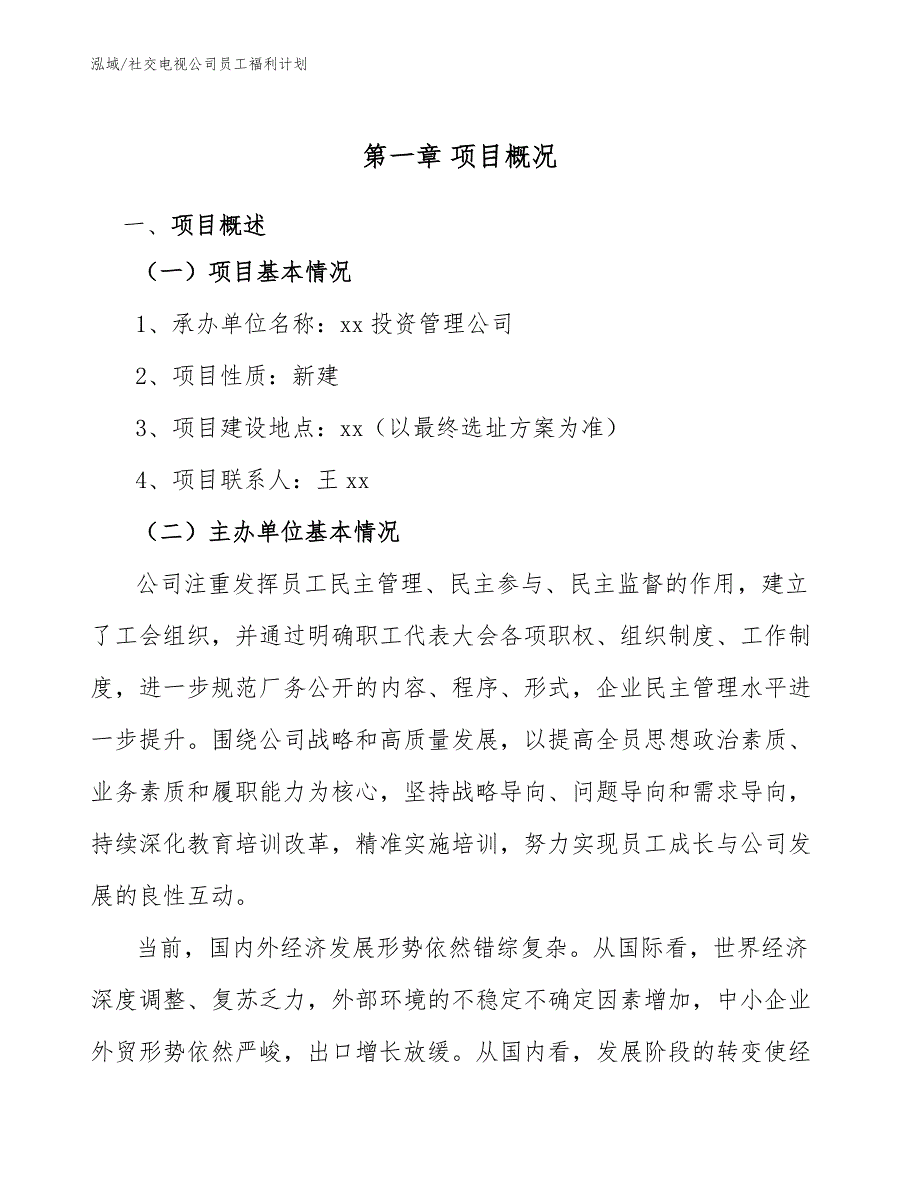 泓域/社交电视公司员工福利计划

第一章 项目概况

一、项目概述

（一）项目基本情况

1、承办单位名称：xx 投资管理公司

2、项目性质：新建

3、项目建设地点：xx（以最终选址方案为准）

4、项目联系人：王 xx

（二）主办单位基本情况

公司注重发挥员工民主管理、民主参与、民主监督的作用，建立了工会组织，并通过明确职工代表大会各项职权、组织制度、工作制度，进一步规范厂务公开的内容、程序、形式，企业民主管理水平进一步提升。围绕公司战略和高质量发展，以提高全员思想政治素质、业务素质和履职能力为核心，坚持战略导向、问题导向和需求导向，持续深化教育培训改革，精准实施培训，努力实现员工成长与公司发展的良性互动。

当前，国内外经济发展形势依然错综复杂。从国际看，世界经济深度调整、复苏乏力，外部环境的不稳定不确定因素增加，中小企业外贸形势依然严峻，出口增长放缓。从国内看，发展阶段的转变使经